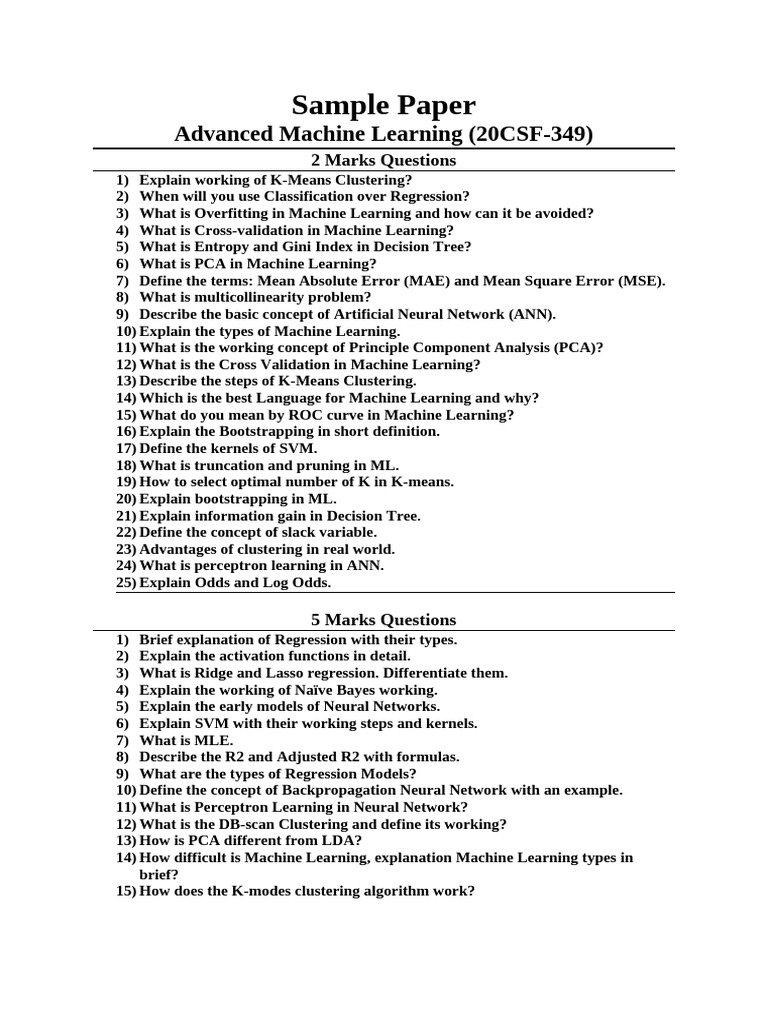 Sample Paper

Advanced Machine Learning (20CSF-349)

2 Marks Questions

1) Explain working of K-Means Clustering?
2) When will you use Classification over Regression?
3) What is Overfitting in Machine Learning and how can it be avoided?
4) What is Cross-validation in Machine Learning?
5) What is Entropy and Gini Index in Decision Tree?
6) What is PCA in Machine Learning?
7) Define the terms: Mean Absolute Error (MAE) and Mean Square Error (MSE).
8) What is multicollinearity problem?
9) Describe the basic concept of Artificial Neural Network (ANN).
10) Explain the types of Machine Learning.
11) What is the working concept of Principle Component Analysis (PCA)?
12) What is the Cross Validation in Machine Learning?
13) Describe the steps of K-Means Clustering.
14) Which is the best Language for Machine Learning and why?
15) What do you mean by ROC curve in Machine Learning?
16) Explain the Bootstrapping in short definition.
17) Define the kernels of SVM.
18) What is truncation and pruning in ML.
19) How to select optimal number of K in K-means.
20) Explain bootstrapping in ML.
21) Explain information gain in Decision Tree.
22) Define the concept of slack variable.
23) Advantages of clustering in real world.
24) What is perceptron learning in ANN.
25) Explain Odds and Log Odds.

5 Marks Questions

1) Brief explanation of Regression with their types.
2) Explain the activation functions in detail.
3) What is Ridge and Lasso regression. Differentiate them.
4) Explain the working of Naïve Bayes working.
5) Explain the early models of Neural Networks.
6) Explain SVM with their working steps and kernels.
7) What is MLE.
8) Describe the R2 and Adjusted R2 with formulas.
9) What are the types of Regression Models?
10) Define the concept of Backpropagation Neural Network with an example.
11) What is Perceptron Learning in Neural Network?
12) What is the DB-scan Clustering and define its working?
13) How is PCA different from LDA?
14) How difficult is Machine Learning, explanation Machine Learning types in brief?
15) How does the K-modes clustering algorithm work?